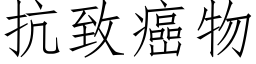 抗致癌物